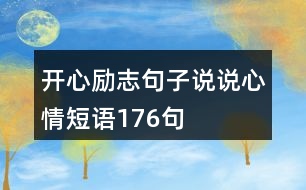 开心励志句子说说心情短语176句